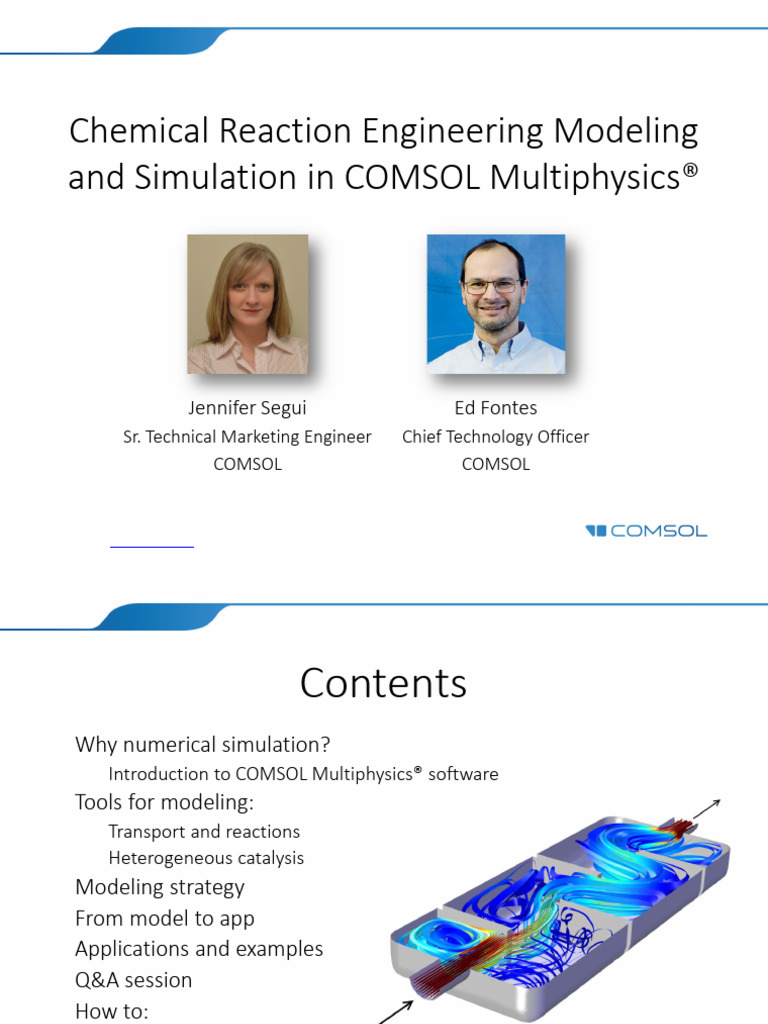 Chemical Reaction Engineering Modeling and Simulation in COMSOL Multiphysics®

Jennifer Segui
Sr. Technical Marketing Engineer
COMSOL

Ed Fontes
Chief Technology Officer
COMSOL

COMSOL

Contents

Why numerical simulation?
Introduction to COMSOL Multiphysics® software
Tools for modeling:
Transport and reactions
Heterogeneous catalysis
Modeling strategy
From model to app
Applications and examples
Q&A session
How to: